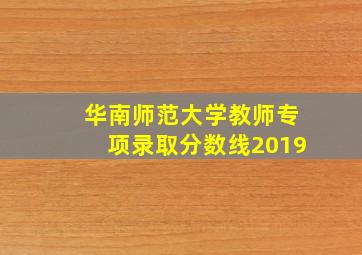 华南师范大学教师专项录取分数线2019